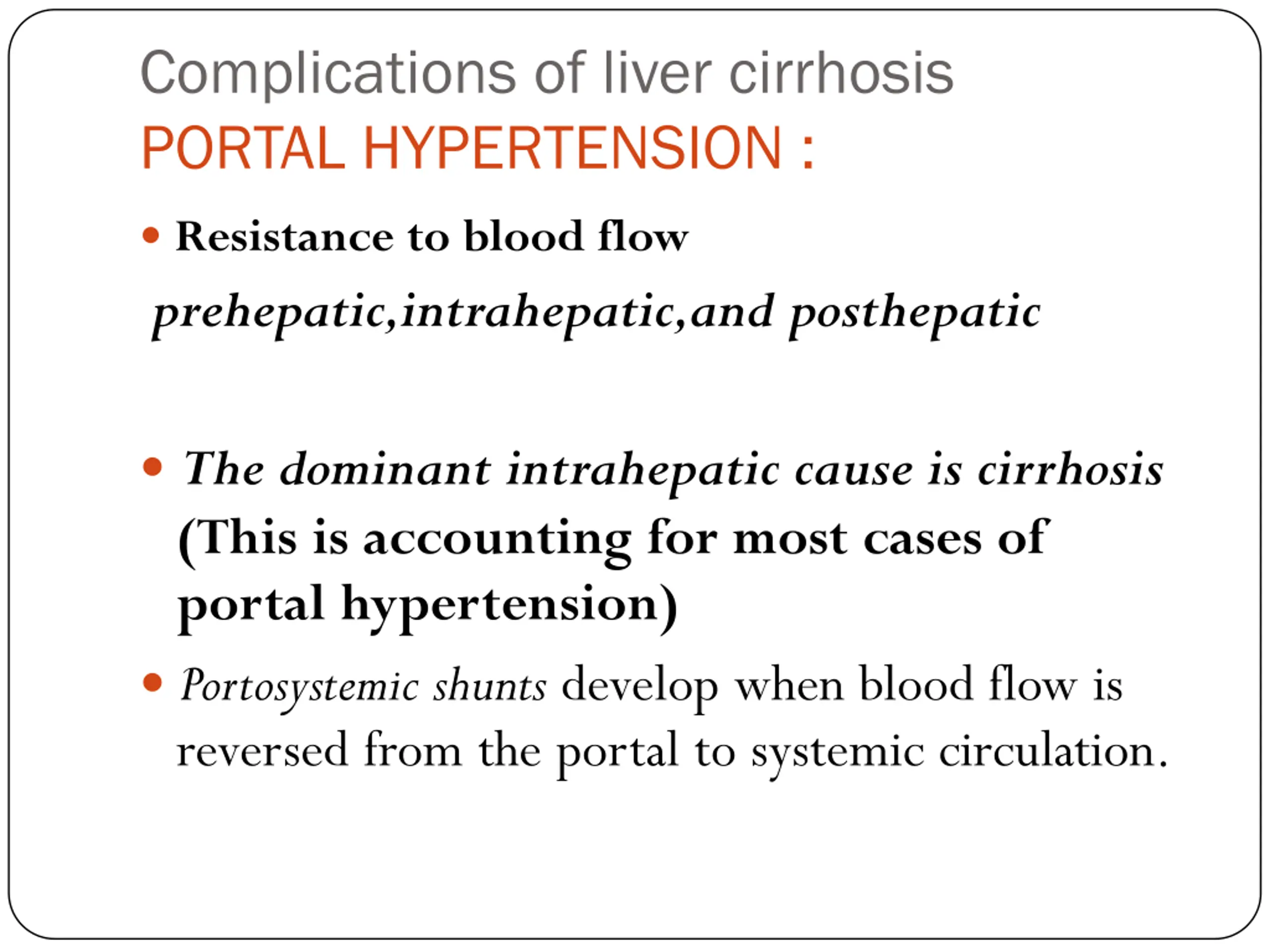 Complications of liver cirrhosis
PORTAL HYPERTENSION :

• Resistance to blood flow

prehepatic,intrahepatic,and posthepatic

• The dominant intrahepatic cause is cirrhosis (This is accounting for most cases of portal hypertension)

• Portosystemic shunts develop when blood flow is reversed from the portal to systemic circulation.